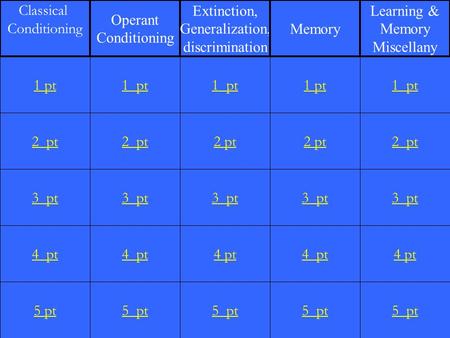 | Classical Conditioning | Operant Conditioning | Extinction, Generalization, discrimination | Memory | Learning & Memory Miscellany |
|---|---|---|---|---|
| 1 pt | 1 pt | 1 pt | 1 pt | 1 pt |
| 2 pt | 2 pt | 2 pt | 2 pt | 2 pt |
| 3 pt | 3 pt | 3 pt | 3 pt | 3 pt |
| 4 pt | 4 pt | 4 pt | 4 pt | 4 pt |
| 5 pt | 5 pt | 5 pt | 5 pt | 5 pt |